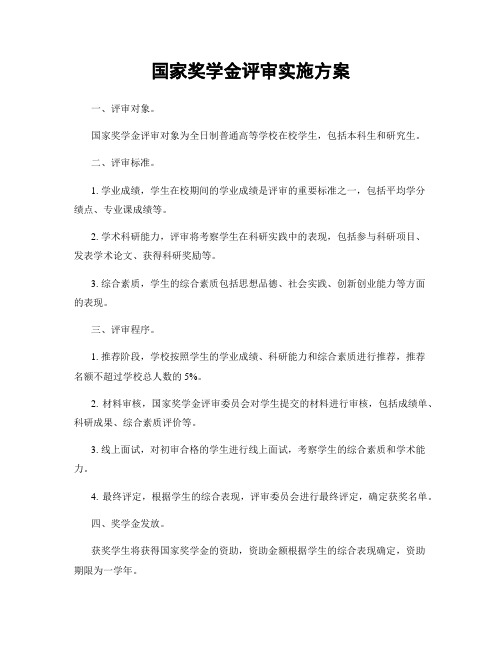 国家奖学金评审实施方案

一、评审对象。

国家奖学金评审对象为全日制普通高等学校在校学生，包括本科生和研究生。

二、评审标准。

1. 学业成绩，学生在校期间的学业成绩是评审的重要标准之一，包括平均学分绩点、专业课成绩等。

2. 学术科研能力，评审将考察学生在科研实践中的表现，包括参与科研项目、发表学术论文、获得科研奖励等。

3. 综合素质，学生的综合素质包括思想品德、社会实践、创新创业能力等方面的表现。

三、评审程序。

1. 推荐阶段，学校按照学生的学业成绩、科研能力和综合素质进行推荐，推荐名额不超过学校总人数的 5%。

2. 材料审核，国家奖学金评审委员会对学生提交的材料进行审核，包括成绩单、科研成果、综合素质评价等。

3. 线上面试，对初审合格的学生进行线上面试，考察学生的综合素质和学术能力。

4. 最终评定，根据学生的综合表现，评审委员会进行最终评定，确定获奖名单。

四、奖学金发放。

获奖学生将获得国家奖学金的资助，资助金额根据学生的综合表现确定，资助期限为一学年。